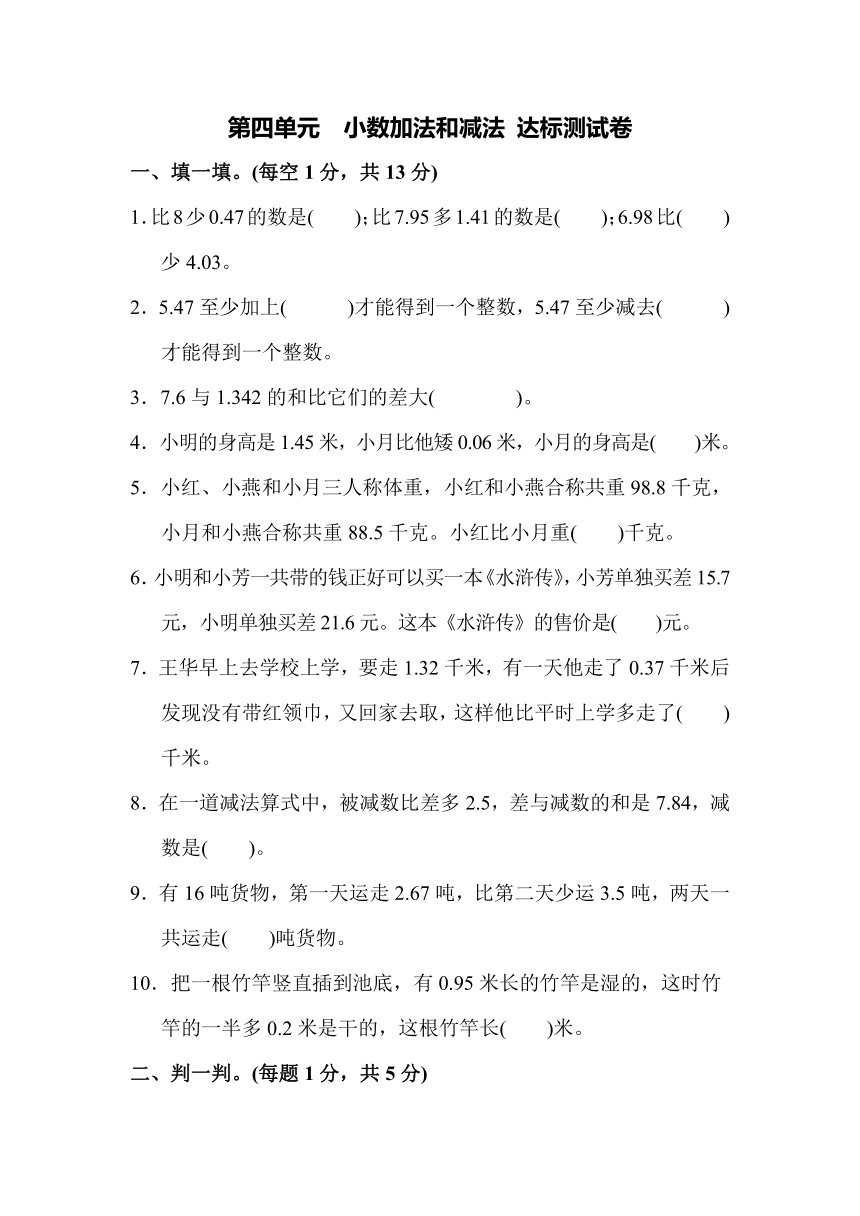 第四单元　小数加法和减法 达标测试卷

一、填一填。(每空 1 分，共 13 分)

1. 比 8 少 0.47 的数是(　　)；比 7.95 多 1.41 的数是(　　)；6.98 比(　　)少 4.03。

2．5.47 至少加上(　　　)才能得到一个整数，5.47 至少减去(　　　)才能得到一个整数。

3．7.6 与 1.342 的和比它们的差大(　　　　)。

4．小明的身高是 1.45 米，小月比他矮 0.06 米，小月的身高是(　　)米。

5．小红、小燕和小月三人称体重，小红和小燕合称共重 98.8 千克，小月和小燕合称共重 88.5 千克。小红比小月重(　　)千克。

6. 小明和小芳一共带的钱正好可以买一本《水浒传》，小芳单独买差 15.7 元，小明单独买差 21.6 元。这本《水浒传》的售价是(　　)元。

7．王华早上去学校上学，要走 1.32 千米，有一天他走了 0.37 千米后发现没有带红领巾，又回家去取，这样他比平时上学多走了(　　)千米。

8．在一道减法算式中，被减数比差多 2.5，差与减数的和是 7.84，减数是(　　)。

9．有 16 吨货物，第一天运走 2.67 吨，比第二天少运 3.5 吨，两天一共运走(　　)吨货物。

10．把一根竹竿竖直插到池底，有 0.95 米长的竹竿是湿的，这时竹竿的一半多 0.2 米是干的，这根竹竿长(　　)米。

二、判一判。(每题 1 分，共 5 分)